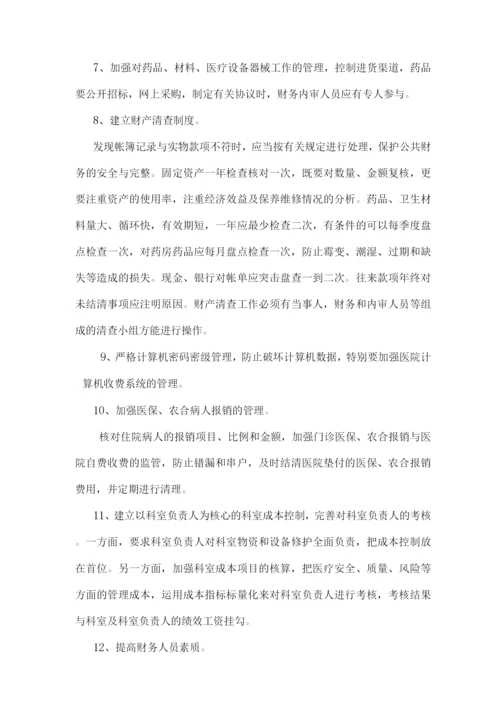 7、加强对药品、材料、医疗设备器械工作的管理，控制进货渠道，药品要公开招标，网上采购，制定有关协议时，财务内审人员应有专人参与。

8、建立财产清查制度。

发现帐簿记录与实物款项不符时，应当按有关规定进行处理，保护公共财务的安全与完整。固定资产一年检查核对一次，既要对数量、金额复核，更要注重资产的使用率，注重经济效益及保养维修情况的分析。药品、卫生材料量大、循环快，有效期短，一年应最少检查二次，有条件的可以每季度盘点检查一次，对药房药品应每月盘点检查一次，防止霉变、潮湿、过期和缺失等造成的损失。现金、银行对帐单应突击盘查一到二次。往来款项年终对未结清事项应注明原因。财产清查工作必须有当事人，财务和内审人员等组成的清查小组方能进行操作。

9、严格计算机密码密级管理，防止破坏计算机数据，特别要加强医院计算机收费系统的管理。

10、加强医保、农合病人报销的管理。

核对住院病人的报销项目、比例和金额，加强门诊医保、农合报销与医院自费收费的监管，防止错漏和串户，及时结清医院垫付的医保、农合报销费用，并定期进行清理。

11、建立以科室负责人为核心的科室成本控制，完善对科室负责人的考核。一方面，要求科室负责人对科室物资和设备修护全面负责，把成本控制放在首位。另一方面，加强科室成本项目的核算，把医疗安全、质量、风险等方面的管理成本，运用成本指标标量化来对科室负责人进行考核，考核结果与科室及科室负责人的绩效工资挂勾。

12、提高财务人员素质。